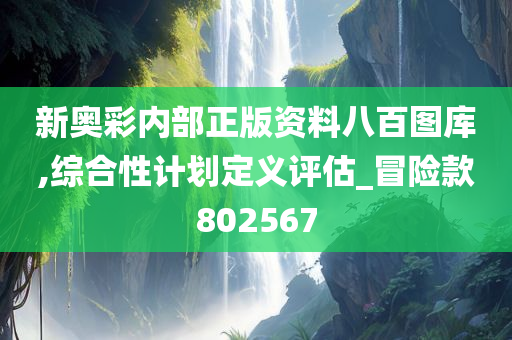 新奥彩内部正版资料八百图库,综合性计划定义评估_冒险款802567